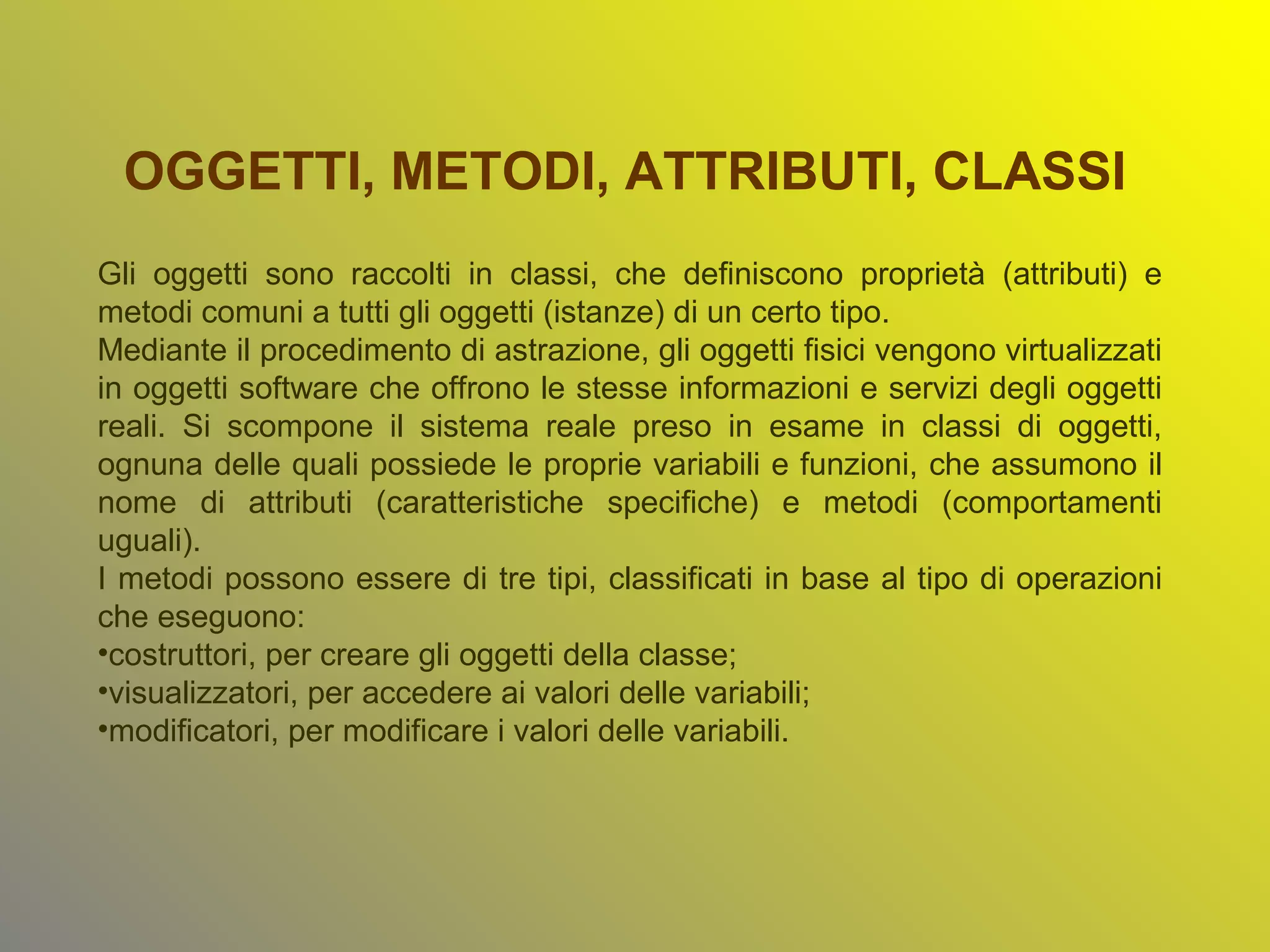 OGGETTI, METODI, ATTRIBUTI, CLASSI

Gli oggetti sono raccolti in classi, che definiscono proprietà (attributi) e metodi comuni a tutti gli oggetti (istanze) di un certo tipo.
Mediante il procedimento di astrazione, gli oggetti fisici vengono virtualizzati in oggetti software che offrono le stesse informazioni e servizi degli oggetti reali. Si scompone il sistema reale preso in esame in classi di oggetti, ognuna delle quali possiede le proprie variabili e funzioni, che assumono il nome di attributi (caratteristiche specifiche) e metodi (comportamenti uguali).
I metodi possono essere di tre tipi, classificati in base al tipo di operazioni che eseguono:
•costruttori, per creare gli oggetti della classe;
•visualizzatori, per accedere ai valori delle variabili;
•modificatori, per modificare i valori delle variabili.